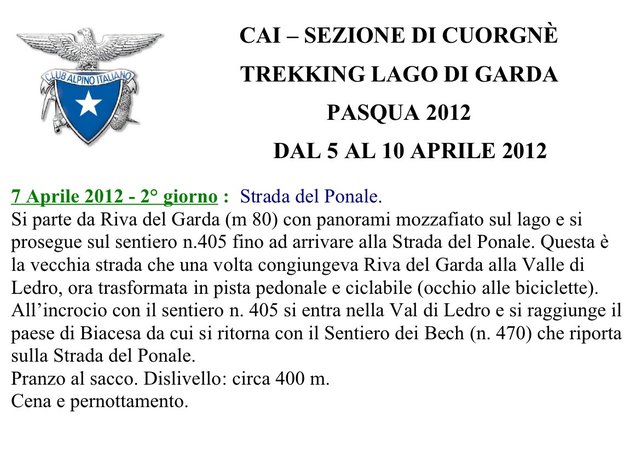 CLUB ALPINO ITALIANO

CAI – SEZIONE DI CUORGNÈ

TREKKING LAGO DI GARDA

PASQUA 2012

DAL 5 AL 10 APRILE 2012

7 Aprile 2012 - 2° giorno : Strada del Ponale.
Si parte da Riva del Garda (m 80) con panorami mozzafiato sul lago e si prosegue sul sentiero n.405 fino ad arrivare alla Strada del Ponale. Questa è la vecchia strada che una volta congiungeva Riva del Garda alla Valle di Ledro, ora trasformata in pista pedonale e ciclabile (occhio alle biciclette). All'incrocio con il sentiero n. 405 si entra nella Val di Ledro e si raggiunge il paese di Biacesa da cui si ritorna con il Sentiero dei Bech (n. 470) che riporta sulla Strada del Ponale.
Pranzo al sacco. Dislivello: circa 400 m.
Cena e pernottamento.